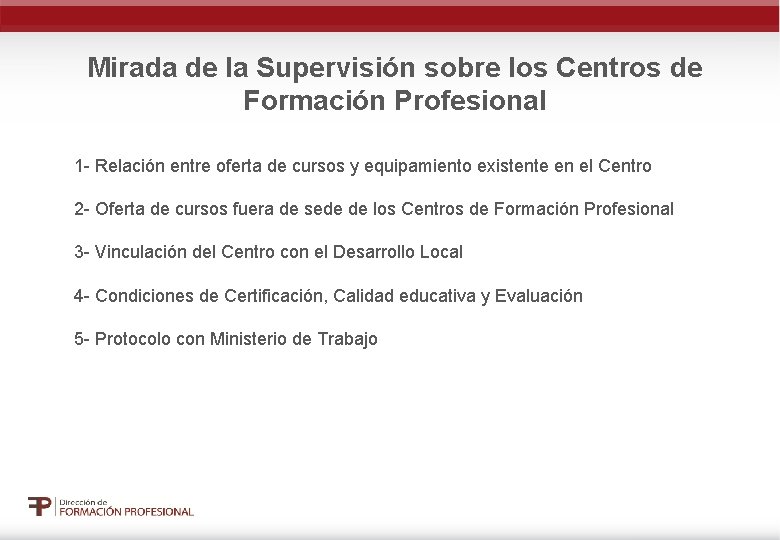 Mirada de la Supervisión sobre los Centros de Formación Profesional

1- Relación entre oferta de cursos y equipamiento existente en el Centro

2- Oferta de cursos fuera de sede de los Centros de Formación Profesional

3- Vinculación del Centro con el Desarrollo Local

4- Condiciones de Certificación, Calidad educativa y Evaluación

5- Protocolo con Ministerio de Trabajo

Dirección de
FORMACIÓN PROFESIONAL